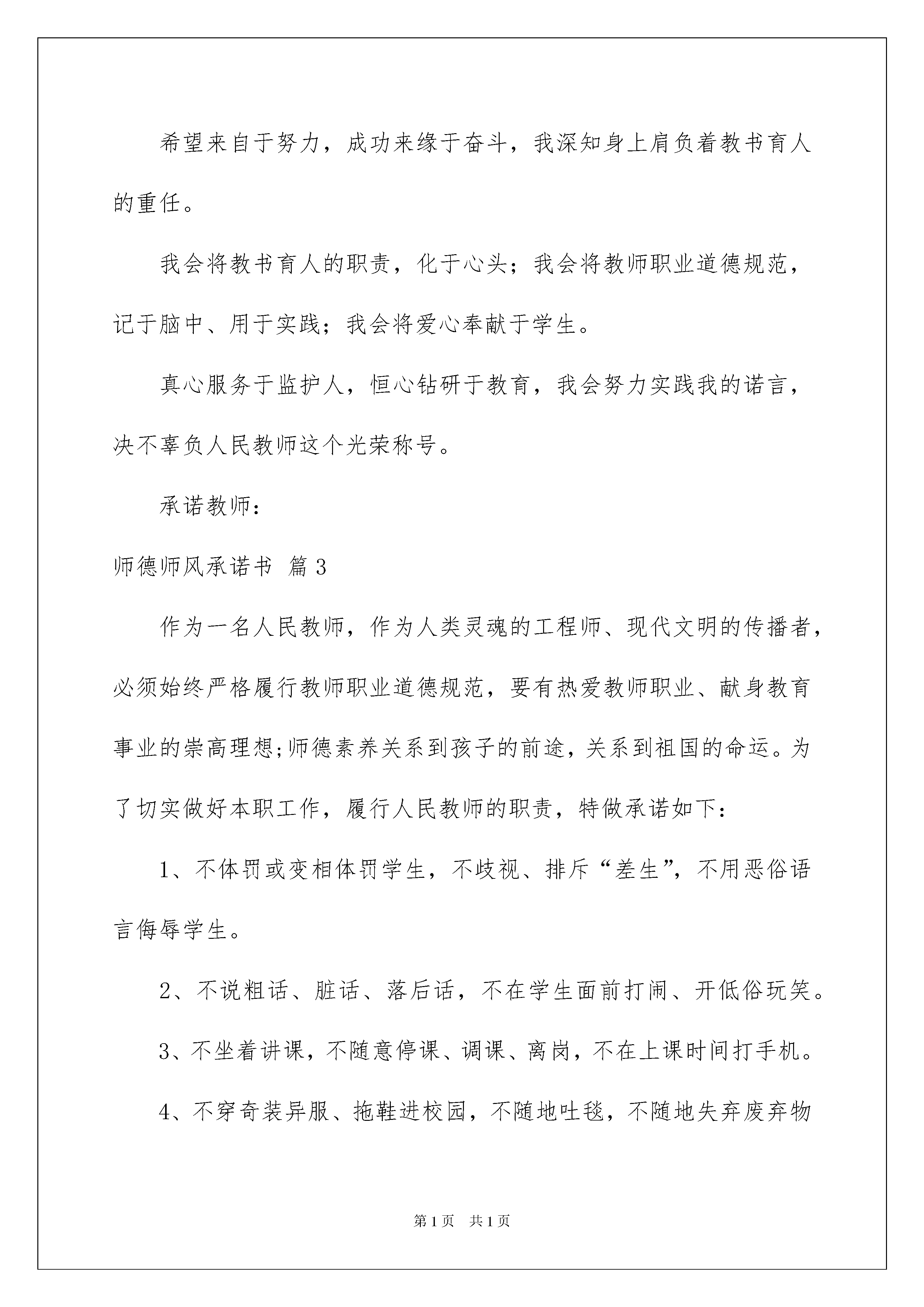 希望来自于努力，成功来缘于奋斗，我深知身上肩负着教书育人的重任。

我会将教书育人的职责，化于心头；我会将教师职业道德规范，记于脑中、用于实践；我会将爱心奉献于学生。

真心服务于监护人，恒心钻研于教育，我会努力实践我的诺言，决不辜负人民教师这个光荣称号。

承诺教师：

师德师风承诺书 篇3

作为一名人民教师，作为人类灵魂的工程师、现代文明的传播者，必须始终严格履行教师职业道德规范，要有热爱教师职业、献身教育事业的崇高理想;师德素养关系到孩子的前途，关系到祖国的命运。为了切实做好本职工作，履行人民教师的职责，特做承诺如下：

1、不体罚或变相体罚学生，不歧视、排斥“差生”，不用恶俗语言侮辱学生。

2、不说粗话、脏话、落后话，不在学生面前打闹、开低俗玩笑。

3、不坐着讲课，不随意停课、调课、离岗，不在上课时间打手机。

4、不穿奇装异服、拖鞋进校园，不随地吐毯，不随地失弃废弃物

第1页 共1页